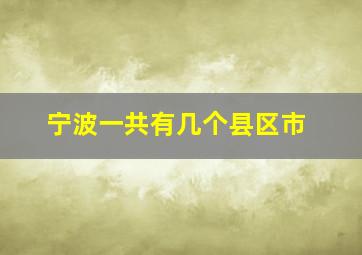 宁波一共有几个县区市